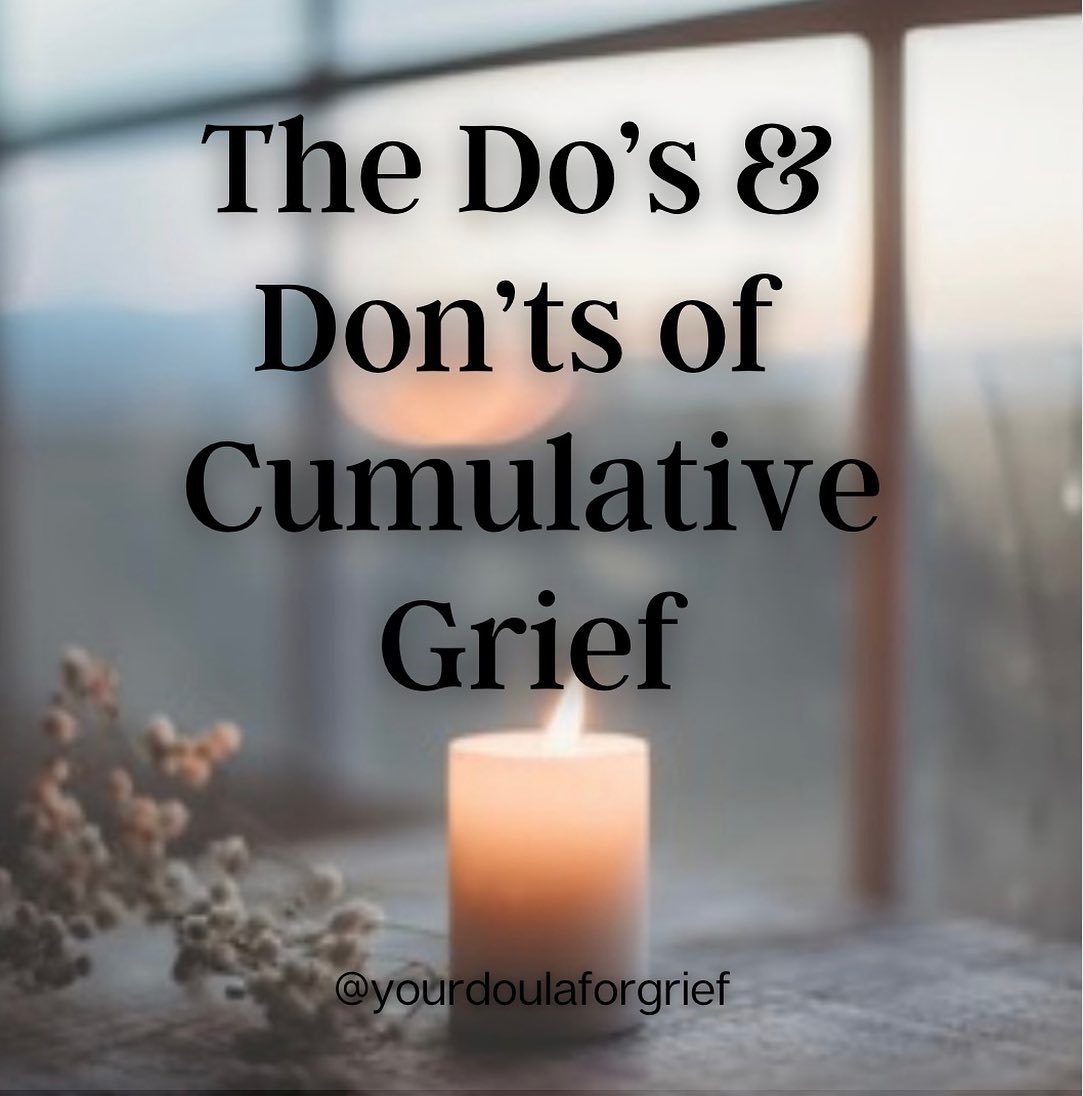 The Do's & Don'ts of Cumulative Grief

@yourdoulaforgrief